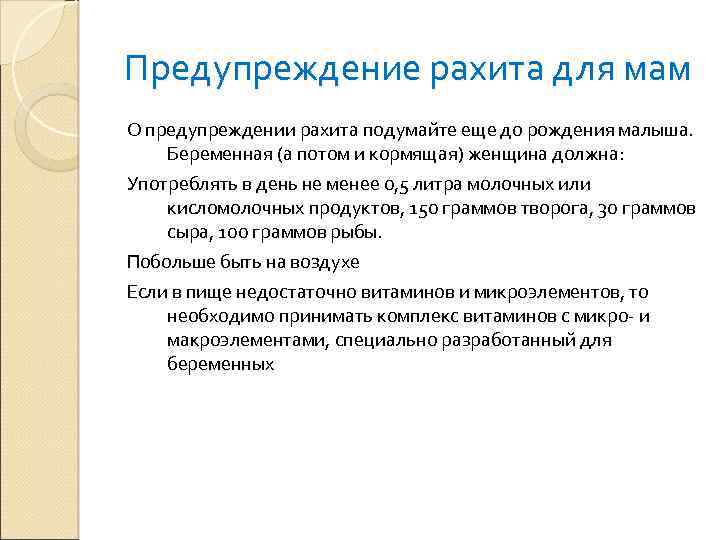 Предупреждение рахита для мам

О предупреждении рахита подумайте еще до рождения малыша. Беременная (а потом и кормящая) женщина должна:

Употреблять в день не менее 0,5 литра молочных или кисломолочных продуктов, 150 граммов творога, 30 граммов сыра, 100 граммов рыбы.

Побольше быть на воздухе

Если в пище недостаточно витаминов и микроэлементов, то необходимо принимать комплекс витаминов с микро- и макроэлементами, специально разработанный для беременных